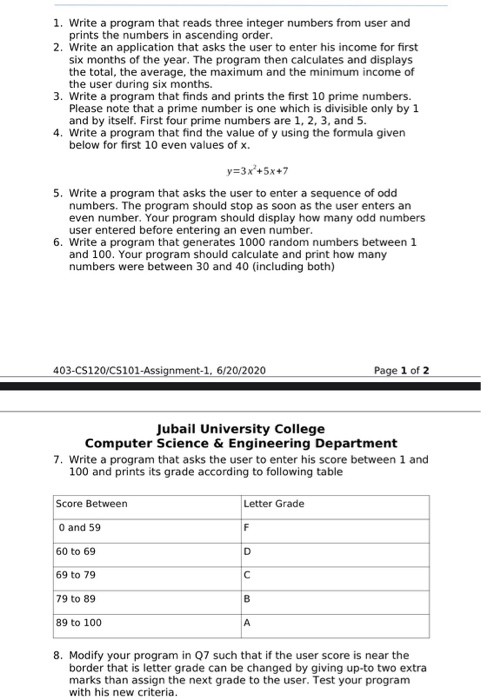 1. Write a program that reads three integer numbers from user and prints the numbers in ascending order.
2. Write an application that asks the user to enter his income for first six months of the year. The program then calculates and displays the total, the average, the maximum and the minimum income of the user during six months.
3. Write a program that finds and prints the first 10 prime numbers. Please note that a prime number is one which is divisible only by 1 and by itself. First four prime numbers are 1, 2, 3, and 5.
4. Write a program that find the value of y using the formula given below for first 10 even values of x.

$y=3x^2+5x+7$

5. Write a program that asks the user to enter a sequence of odd numbers. The program should stop as soon as the user enters an even number. Your program should display how many odd numbers user entered before entering an even number.
6. Write a program that generates 1000 random numbers between 1 and 100. Your program should calculate and print how many numbers were between 30 and 40 (including both)

403-CS120/CS101-Assignment-1, 6/20/2020

Page 1 of 2

Jubail University College
Computer Science & Engineering Department

7. Write a program that asks the user to enter his score between 1 and 100 and prints its grade according to following table

| Score Between | Letter Grade |
|---|---|
| 0 and 59 | F |
| 60 to 69 | D |
| 69 to 79 | C |
| 79 to 89 | B |
| 89 to 100 | A |

8. Modify your program in Q7 such that if the user score is near the border that is letter grade can be changed by giving up-to two extra marks than assign the next grade to the user. Test your program with his new criteria.